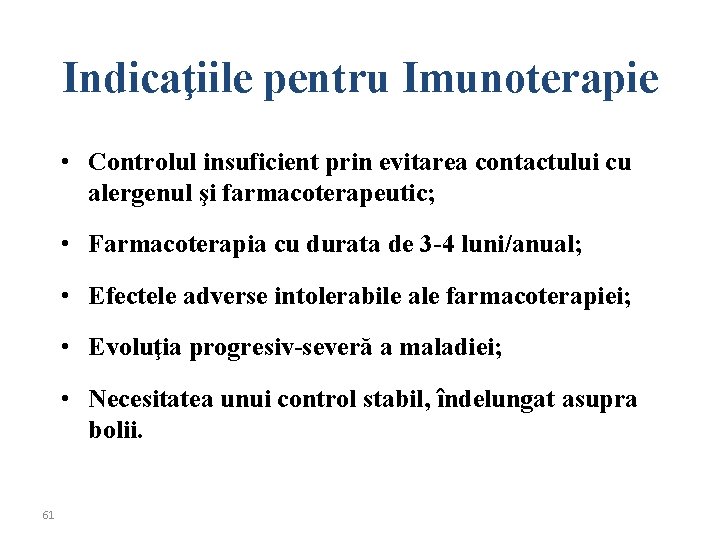 Indicaţiile pentru Imunoterapie

• Controlul insuficient prin evitarea contactului cu alergenul şi farmacoterapeutic;

• Farmacoterapia cu durata de 3-4 luni/anual;

• Efectele adverse intolerabile ale farmacoterapiei;

• Evoluţia progresiv-severă a maladiei;

• Necesitatea unui control stabil, îndelungat asupra bolii.

61